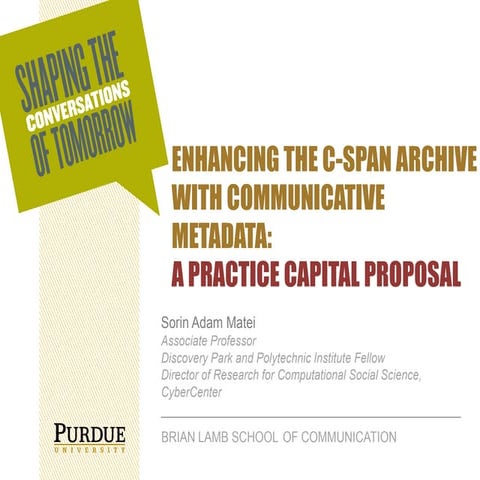 SHAPING THE CONVERSATIONS OF TOMORROW

ENHANCING THE C-SPAN ARCHIVE WITH COMMUNICATIVE METADATA:
A PRACTICE CAPITAL PROPOSAL

Sorin Adam Matei
Associate Professor
Discovery Park and Polytechnic Institute Fellow
Director of Research for Computational Social Science, CyberCenter

PURDUE
UNIVERSITY

BRIAN LAMB SCHOOL OF COMMUNICATION